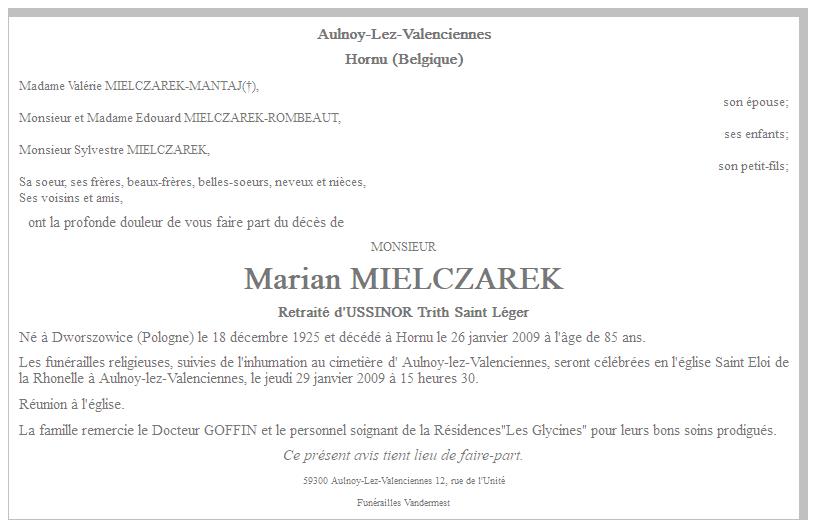 Aulnoy-Lez-Valenciennes

Hornu (Belgique)

Madame Valérie MIELCZAREK-MANTAJ(†),

son épouse;

Monsieur et Madame Edouard MIELCZAREK-ROMBEAUT,

ses enfants;

Monsieur Sylvestre MIELCZAREK,

son petit-fils;

Sa soeur, ses frères, beaux-frères, belles-soeurs, neveux et nièces,
Ses voisins et amis,

ont la profonde douleur de vous faire part du décès de

MONSIEUR

Marian MIELCZAREK

Retraité d'USSINOR Trith Saint Léger

Né à Dworszowice (Pologne) le 18 décembre 1925 et décédé à Hornu le 26 janvier 2009 à l'âge de 85 ans.

Les funérailles religieuses, suivies de l'inhumation au cimetière d' Aulnoy-lez-Valenciennes, seront célébrées en l'église Saint Eloi de la Rhonelle à Aulnoy-lez-Valenciennes, le jeudi 29 janvier 2009 à 15 heures 30.

Réunion à l'église.

La famille remercie le Docteur GOFFIN et le personnel soignant de la Résidences"Les Glycines" pour leurs bons soins prodigués.

Ce présent avis tient lieu de faire-part.

59300 Aulnoy-Lez-Valenciennes 12, rue de l'Unité

Funérailles Vandermest